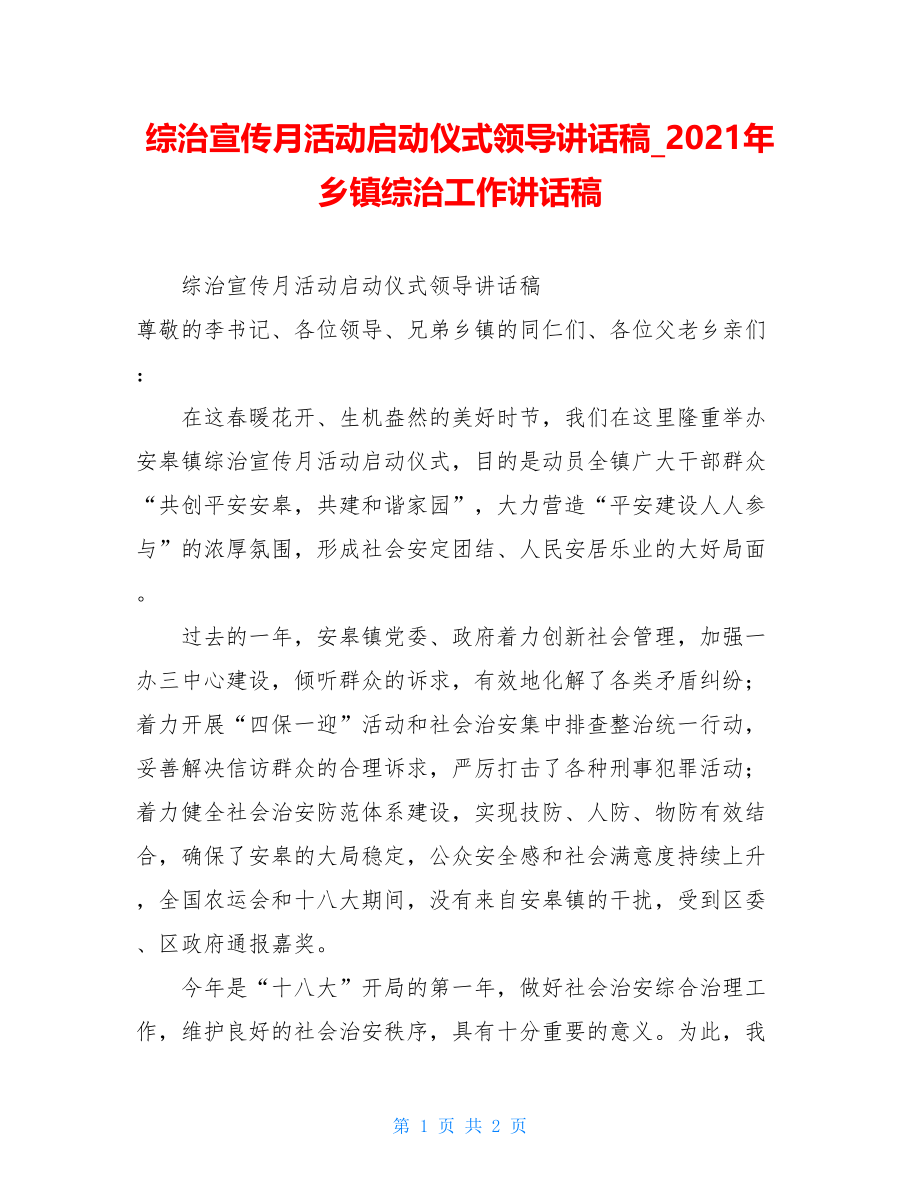 综治宣传月活动启动仪式领导讲话稿_2021年乡镇综治工作讲话稿

综治宣传月活动启动仪式领导讲话稿

尊敬的李书记、各位领导、兄弟乡镇的同仁们、各位父老乡亲们：

在这春暖花开、生机盎然的美好时节，我们在这里隆重举办安皋镇综治宣传月活动启动仪式，目的是动员全镇广大干部群众“共创平安安皋，共建和谐家园”，大力营造“平安建设人人参与”的浓厚氛围，形成社会安定团结、人民安居乐业的大好局面。

过去的一年，安皋镇党委、政府着力创新社会管理，加强一办三中心建设，倾听群众的诉求，有效地化解了各类矛盾纠纷；着力开展“四保一迎”活动和社会治安集中排查整治统一行动，妥善解决信访群众的合理诉求，严厉打击了各种刑事犯罪活动；着力健全社会治安防范体系建设，实现技防、人防、物防有效结合，确保了安皋的大局稳定，公众安全感和社会满意度持续上升，全国农运会和十八大期间，没有来自安皋镇的干扰，受到区委、区政府通报嘉奖。

今年是“十八大”开局的第一年，做好社会治安综合治理工作，维护良好的社会治安秩序，具有十分重要的意义。为此，我

第 1 页 共 2 页